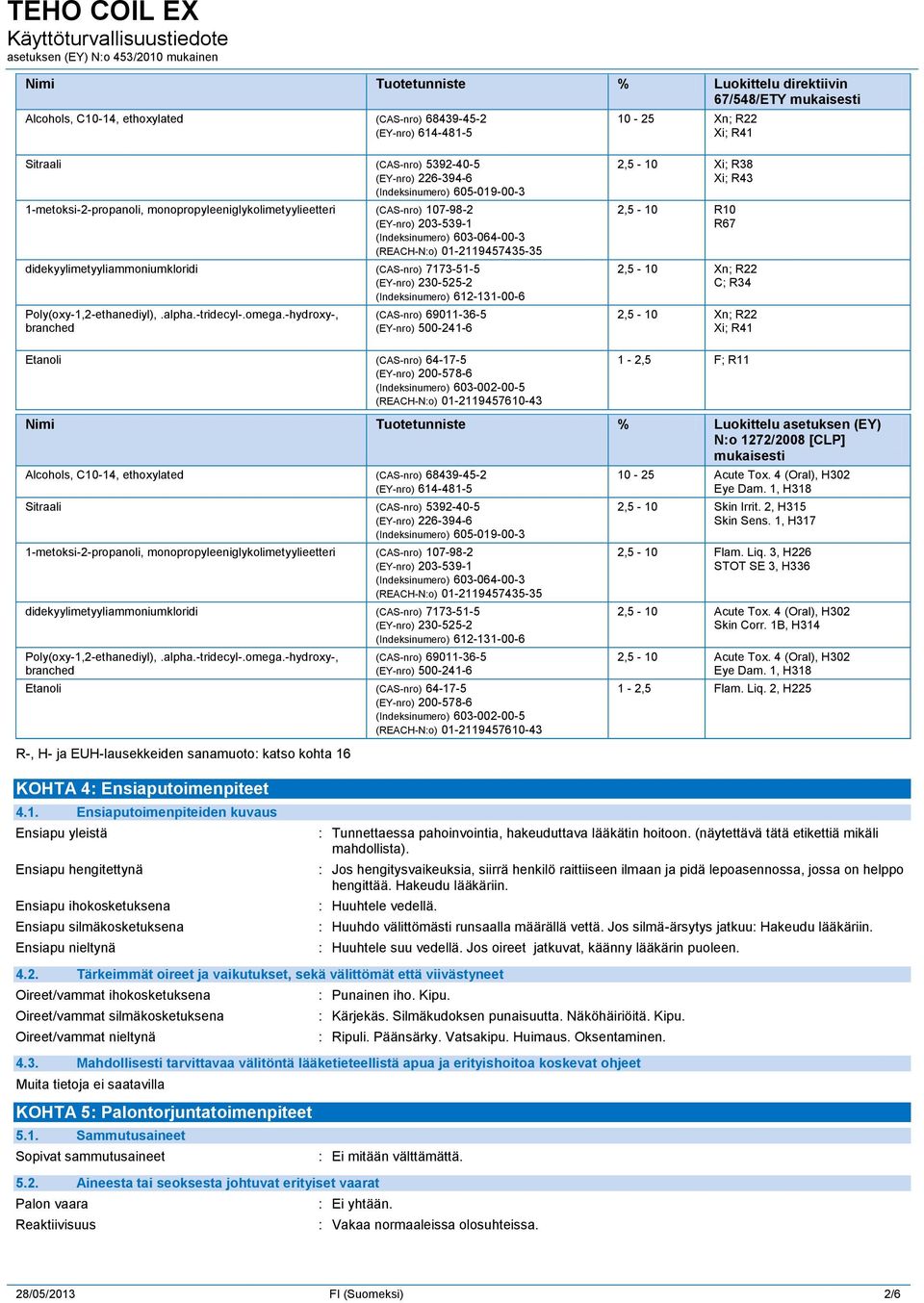 TEHO COIL EX
Käyttöturvallisuustiedote
asetuksen (EY) N:o 453/2010 mukainen

| Nimi | Tuotetunniste | % | Luokittelu direktiivin 67/548/ETY mukaisesti |
|---|---|---|---|
| Alcohols, C10-14, ethoxylated | (CAS-nro) 68439-45-2 (EY-nro) 614-481-5 | 10 - 25 | Xn; R22 Xi; R41 |
| Sitraali | (CAS-nro) 5392-40-5 (EY-nro) 226-394-6 (Indeksinumero) 605-019-00-3 | 2,5 - 10 | Xi; R38 Xi; R43 |
| 1-metoksi-2-propanoli, monopropyleeniglykolimetyylieetteri | (CAS-nro) 107-98-2 (EY-nro) 203-539-1 (Indeksinumero) 603-064-00-3 (REACH-N:o) 01-2119457435-35 | 2,5 - 10 | R10 R67 |
| didekyylimetyyliammoniumkloridi | (CAS-nro) 7173-51-5 (EY-nro) 230-525-2 (Indeksinumero) 612-131-00-6 | 2,5 - 10 | Xn; R22 C; R34 |
| Poly(oxy-1,2-ethanediyl), .alpha.-tridecyl-.omega.-hydroxy-, branched | (CAS-nro) 69011-36-5 (EY-nro) 500-241-6 | 2,5 - 10 | Xn; R22 Xi; R41 |
| Etanoli | (CAS-nro) 64-17-5 (EY-nro) 200-578-6 (Indeksinumero) 603-002-00-5 (REACH-N:o) 01-2119457610-43 | 1 - 2,5 | F; R11 |

| Nimi | Tuotetunniste | % | Luokittelu asetuksen (EY) N:o 1272/2008 [CLP] mukaisesti |
|---|---|---|---|
| Alcohols, C10-14, ethoxylated | (CAS-nro) 68439-45-2 (EY-nro) 614-481-5 | 10 - 25 | Acute Tox. 4 (Oral), H302 Eye Dam. 1, H318 |
| Sitraali | (CAS-nro) 5392-40-5 (EY-nro) 226-394-6 (Indeksinumero) 605-019-00-3 | 2,5 - 10 | Skin Irrit. 2, H315 Skin Sens. 1, H317 |
| 1-metoksi-2-propanoli, monopropyleeniglykolimetyylieetteri | (CAS-nro) 107-98-2 (EY-nro) 203-539-1 (Indeksinumero) 603-064-00-3 (REACH-N:o) 01-2119457435-35 | 2,5 - 10 | Flam. Liq. 3, H226 STOT SE 3, H336 |
| didekyylimetyyliammoniumkloridi | (CAS-nro) 7173-51-5 (EY-nro) 230-525-2 (Indeksinumero) 612-131-00-6 | 2,5 - 10 | Acute Tox. 4 (Oral), H302 Skin Corr. 1B, H314 |
| Poly(oxy-1,2-ethanediyl), .alpha.-tridecyl-.omega.-hydroxy-, branched | (CAS-nro) 69011-36-5 (EY-nro) 500-241-6 | 2,5 - 10 | Acute Tox. 4 (Oral), H302 Eye Dam. 1, H318 |
| Etanoli | (CAS-nro) 64-17-5 (EY-nro) 200-578-6 (Indeksinumero) 603-002-00-5 (REACH-N:o) 01-2119457610-43 | 1 - 2,5 | Flam. Liq. 2, H225 |

R-, H- ja EUH-lausekkeiden sanamuoto: katso kohta 16

KOHTA 4: Ensiaputoimenpiteet
4.1. Ensiaputoimenpiteiden kuvaus
Ensiapu yleistä : Tunnettaessa pahoinvointia, hakeuduttava lääkätin hoitoon. (näytettävä tätä etikettiä mikäli mahdollista).
Ensiapu hengitettynä : Jos hengitysvaikeuksia, siirrä henkilö raittiiseen ilmaan ja pidä lepoasennossa, jossa on helppo hengittää. Hakeudu lääkäriin.
Ensiapu ihokosketuksena : Huuhtele vedellä.
Ensiapu silmäkosketuksena : Huuhdo välittömästi runsaalla määrällä vettä. Jos silmä-ärsytys jatkuu: Hakeudu lääkäriin.
Ensiapu nieltynä : Huuhtele suu vedellä. Jos oireet jatkuvat, käänny lääkärin puoleen.
4.2. Tärkeimmät oireet ja vaikutukset, sekä välittömät että viivästyneet
Oireet/vammat ihokosketuksena : Punainen iho. Kipu.
Oireet/vammat silmäkosketuksena : Kärjekäs. Silmäkudoksen punaisuutta. Näköhäiriöitä. Kipu.
Oireet/vammat nieltynä : Ripuli. Päänsärky. Vatsakipu. Huimaus. Oksentaminen.
4.3. Mahdollisesti tarvittavaa välitöntä lääketieteellistä apua ja erityishoitoa koskevat ohjeet
Muita tietoja ei saatavilla

KOHTA 5: Palontorjuntatoimenpiteet
5.1. Sammutusaineet
Sopivat sammutusaineet : Ei mitään välttämättä.
5.2. Aineesta tai seoksesta johtuvat erityiset vaarat
Palon vaara : Ei yhtään.
Reaktiivisuus : Vakaa normaaleissa olosuhteissa.

28/05/2013 FI (Suomeksi) 2/6